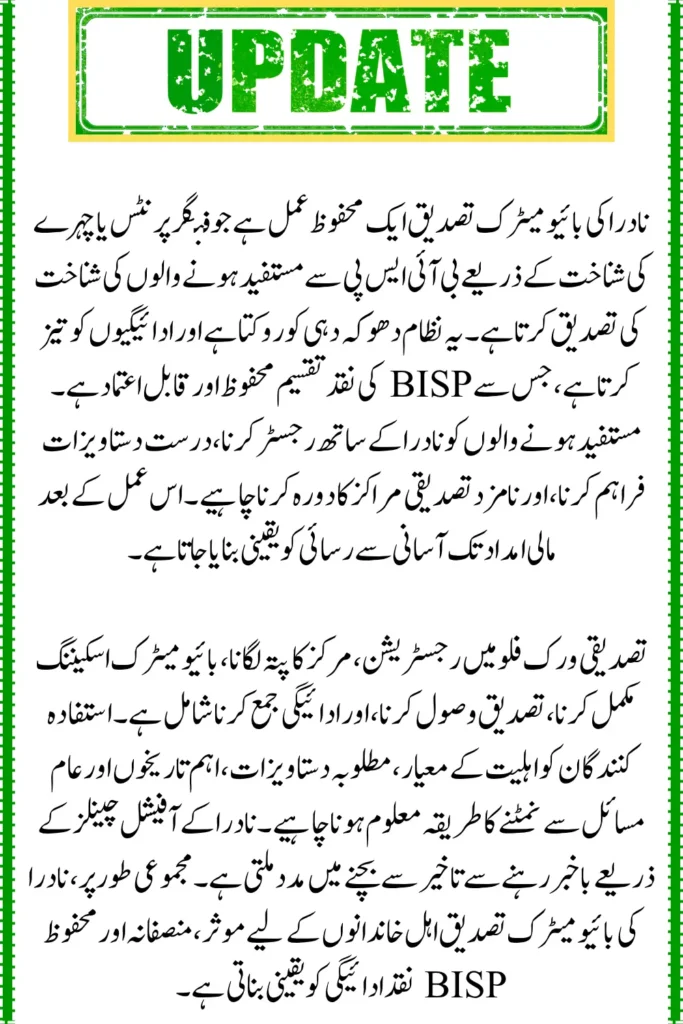 UPDATE

نادرا کی بائیو میٹرک تصدیق ایک محفوظ عمل ہے جو فنگر پرنٹس یا چہرے کی شناخت کے ذریعے بی آئی ایس پی سے مستفید ہونے والوں کی شناخت کی تصدیق کرتا ہے۔ یہ نظام دھوکہ دہی کو روکتا ہے اور ادائیگیوں کو تیز کرتا ہے، جس سے BISP کی نقد تقسیم محفوظ اور قابل اعتماد ہے۔ مستفید ہونے والوں کو نادرا کے ساتھ رجسٹر کرنا، درست دستاویزات فراہم کرنا، اور نامزد تصدیقی مراکز کا دورہ کرنا چاہیے۔ اس عمل کے بعد مالی امداد تک آسانی سے رسائی کو یقینی بنایا جاتا ہے۔

تصدیقی ورک فلو میں رجسٹریشن، مرکز کا پتہ لگانا، بائیو میٹرک اسکیننگ مکمل کرنا، تصدیق وصول کرنا، اور ادائیگی جمع کرنا شامل ہے۔ استفادہ کنندگان کو اہلیت کے معیار، مطلوبہ دستاویزات، اہم تاریخوں اور عام مسائل سے نمٹنے کا طریقہ معلوم ہونا چاہیے۔ نادرا کے آفیشل چینلز کے ذریعے باخبر رہنے سے تاخیر سے بچنے میں مدد ملتی ہے۔ مجموعی طور پر، نادرا کی بائیو میٹرک تصدیق اہل خاندانوں کے لیے موثر، منصفانہ اور محفوظ BISP نقد ادائیگی کو یقینی بناتی ہے۔